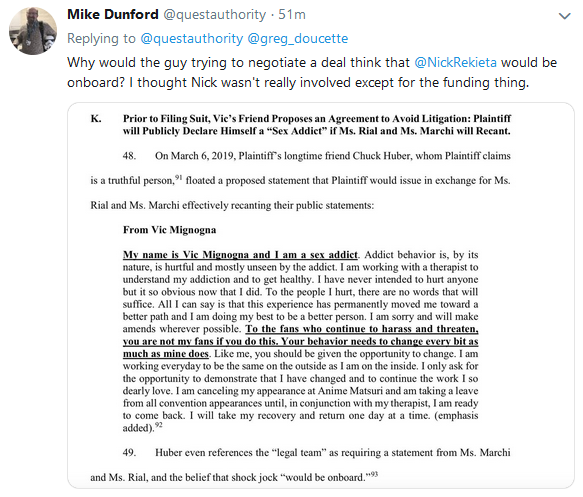 Mike Dunford @questauthority · 51m

Replying to @questauthority @greg_doucette

Why would the guy trying to negotiate a deal think that @NickRekieta would be onboard? I thought Nick wasn't really involved except for the funding thing.

K. Prior to Filing Suit, Vic's Friend Proposes an Agreement to Avoid Litigation: Plaintiff will Publicly Declare Himself a "Sex Addict" if Ms. Rial and Ms. Marchi will Recant.

48. On March 6, 2019, Plaintiff's longtime friend Chuck Huber, whom Plaintiff claims is a truthful person,$^{91}$ floated a proposed statement that Plaintiff would issue in exchange for Ms. Rial and Ms. Marchi effectively recanting their public statements:

From Vic Mignogna

My name is Vic Mignogna and I am a sex addict. Addict behavior is, by its nature, is hurtful and mostly unseen by the addict. I am working with a therapist to understand my addiction and to get healthy. I have never intended to hurt anyone but it so obvious now that I did. To the people I hurt, there are no words that will suffice. All I can say is that this experience has permanently moved me toward a better path and I am doing my best to be a better person. I am sorry and will make amends wherever possible. To the fans who continue to harass and threaten, you are not my fans if you do this. Your behavior needs to change every bit as much as mine does. Like me, you should be given the opportunity to change. I am working everyday to be the same on the outside as I am on the inside. I only ask for the opportunity to demonstrate that I have changed and to continue the work I so dearly love. I am canceling my appearance at Anime Matsuri and am taking a leave from all convention appearances until, in conjunction with my therapist, I am ready to come back. I will take my recovery and return one day at a time. (emphasis added).$^{92}$

49. Huber even references the "legal team" as requiring a statement from Ms. Marchi and Ms. Rial, and the belief that shock jock "would be onboard."$^{93}$